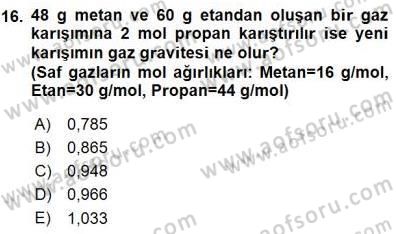 16. 48 g metan ve 60 g etandan oluşan bir gaz karışımına 2 mol propan karıştırılır ise yeni karışımın gaz gravitesi ne olur?
(Saf gazların mol ağırlıkları: Metan=16 g/mol, Etan=30 g/mol, Propan=44 g/mol)

A) 0,785
B) 0,865
C) 0,948
D) 0,966
E) 1,033

www.aofsoru.com